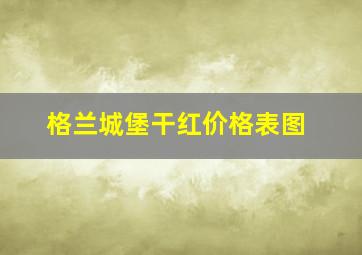 格兰城堡干红价格表图